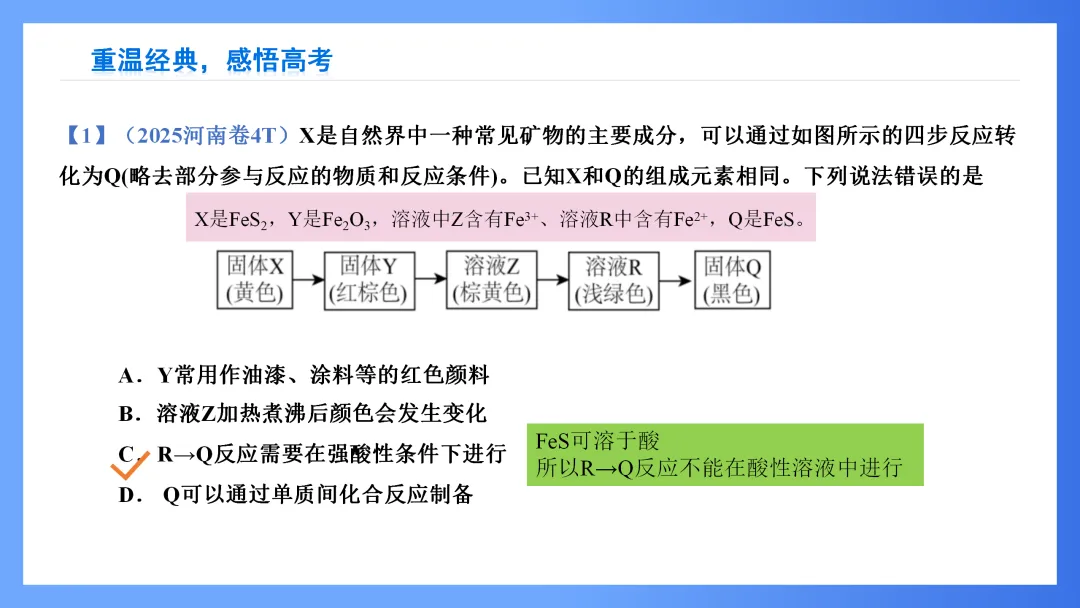 重温经典，感悟高考

【1】（2025河南卷4T）X是自然界中一种常见矿物的主要成分，可以通过如图所示的四步反应转化为Q(略去部分参与反应的物质和反应条件)。已知X和Q的组成元素相同。下列说法错误的是

X是$FeS_2$，Y是$Fe_2O_3$，溶液中Z含有$Fe^{3+}$、溶液R中含有$Fe^{2+}$，Q是FeS。

固体X (黄色) → 固体Y (红棕色) → 溶液Z (棕黄色) → 溶液R (浅绿色) → 固体Q (黑色)

A．Y常用作油漆、涂料等的红色颜料
B．溶液Z加热煮沸后颜色会发生变化
C．R→Q反应需要在强酸性条件下进行
D． Q可以通过单质间化合反应制备

FeS可溶于酸
所以R→Q反应不能在酸性溶液中进行